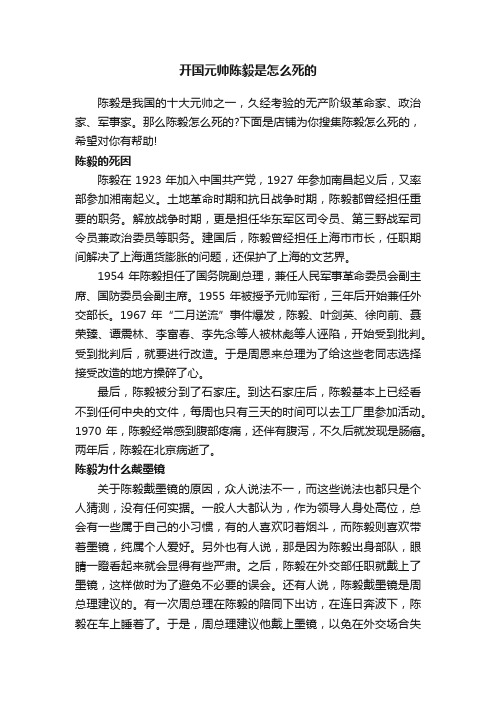 开国元帅陈毅是怎么死的

陈毅是我国的十大元帅之一，久经考验的无产阶级革命家、政治家、军事家。那么陈毅怎么死的?下面是店铺为你搜集陈毅怎么死的，希望对你有帮助!

陈毅的死因

陈毅在 1923 年加入中国共产党，1927 年参加南昌起义后，又率部参加湘南起义。土地革命时期和抗日战争时期，陈毅都曾经担任重要的职务。解放战争时期，更是担任华东军区司令员、第三野战军司令员兼政治委员等职务。建国后，陈毅曾经担任上海市市长，任职期间解决了上海通货膨胀的问题，还保护了上海的文艺界。

1954 年陈毅担任了国务院副总理，兼任人民军事革命委员会副主席、国防委员会副主席。1955 年被授予元帅军衔，三年后开始兼任外交部长。1967 年“二月逆流”事件爆发，陈毅、叶剑英、徐向前、聂荣臻、谭震林、李富春、李先念等人被林彪等人诬陷，开始受到批判。受到批判后，就要进行改造。于是周恩来总理为了给这些老同志选择接受改造的地方操碎了心。

最后，陈毅被分到了石家庄。到达石家庄后，陈毅基本上已经看不到任何中央的文件，每周也只有三天的时间可以去工厂里参加活动。1970 年，陈毅经常感到腹部疼痛，还伴有腹泻，不久后就发现是肠癌。两年后，陈毅在北京病逝了。

陈毅为什么戴墨镜

关于陈毅戴墨镜的原因，众人说法不一，而这些说法也都只是个人猜测，没有任何实据。一般人大都认为，作为领导人身处高位，总会有一些属于自己的小习惯，有的人喜欢叼着烟斗，而陈毅则喜欢带着墨镜，纯属个人爱好。另外也有人说，那是因为陈毅出身部队，眼睛一瞪看起来就会显得有些严肃。之后，陈毅在外交部任职就戴上了墨镜，这样做时为了避免不必要的误会。还有人说，陈毅戴墨镜是周总理建议的。有一次周总理在陈毅的陪同下出访，在连日奔波下，陈毅在车上睡着了。于是，周总理建议他戴上墨镜，以免在外交场合失